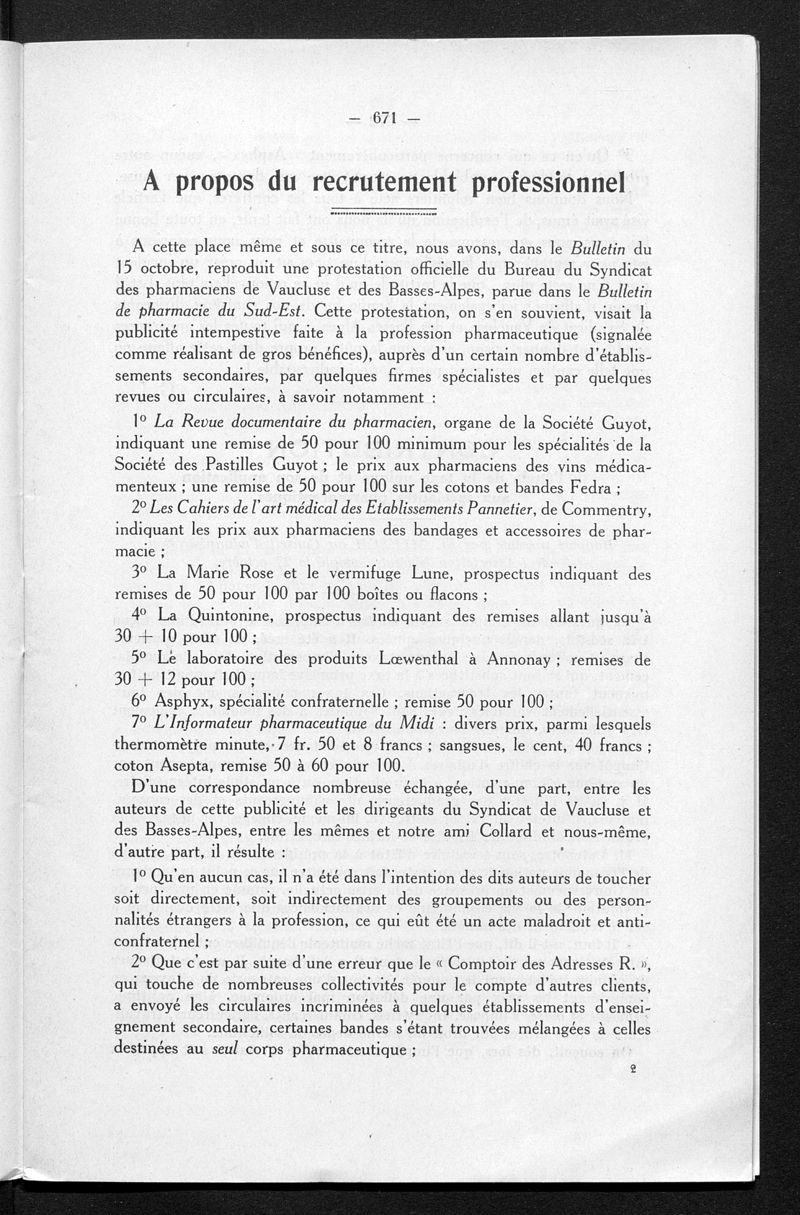 — 671 —

A propos du recrutement professionnel

A cette place même et sous ce titre, nous avons, dans le Bulletin du 15 octobre, reproduit une protestation officielle du Bureau du Syndicat des pharmaciens de Vaucluse et des Basses-Alpes, parue dans le Bulletin de pharmacie du Sud-Est. Cette protestation, on s'en souvient, visait la publicité intempestive faite à la profession pharmaceutique (signalée comme réalisant de gros bénéfices), auprès d'un certain nombre d'établissements secondaires, par quelques firmes spécialistes et par quelques revues ou circulaires, à savoir notamment :

1° La Revue documentaire du pharmacien, organe de la Société Guyot, indiquant une remise de 50 pour 100 minimum pour les spécialités de la Société des Pastilles Guyot ; le prix aux pharmaciens des vins médicamenteux ; une remise de 50 pour 100 sur les cotons et bandes Fedra ;

2° Les Cahiers de l'art médical des Etablissements Pannetier, de Commentry, indiquant les prix aux pharmaciens des bandages et accessoires de pharmacie ;

3° La Marie Rose et le vermifuge Lune, prospectus indiquant des remises de 50 pour 100 par 100 boîtes ou flacons ;

4° La Quintonine, prospectus indiquant des remises allant jusqu'à 30 + 10 pour 100 ;

5° Le laboratoire des produits Lœwenthal à Annonay ; remises de 30 + 12 pour 100 ;

6° Asphyx, spécialité confraternelle ; remise 50 pour 100 ;

7° L'Informateur pharmaceutique du Midi : divers prix, parmi lesquels thermomètre minute, 7 fr. 50 et 8 francs ; sangsues, le cent, 40 francs ; coton Asepta, remise 50 à 60 pour 100.

D'une correspondance nombreuse échangée, d'une part, entre les auteurs de cette publicité et les dirigeants du Syndicat de Vaucluse et des Basses-Alpes, entre les mêmes et notre ami Collard et nous-même, d'autre part, il résulte :

1° Qu'en aucun cas, il n'a été dans l'intention des dits auteurs de toucher soit directement, soit indirectement des groupements ou des personnalités étrangers à la profession, ce qui eût été un acte maladroit et anticonfraternel ;

2° Que c'est par suite d'une erreur que le « Comptoir des Adresses R. », qui touche de nombreuses collectivités pour le compte d'autres clients, a envoyé les circulaires incriminées à quelques établissements d'enseignement secondaire, certaines bandes s'étant trouvées mélangées à celles destinées au seul corps pharmaceutique ;

2